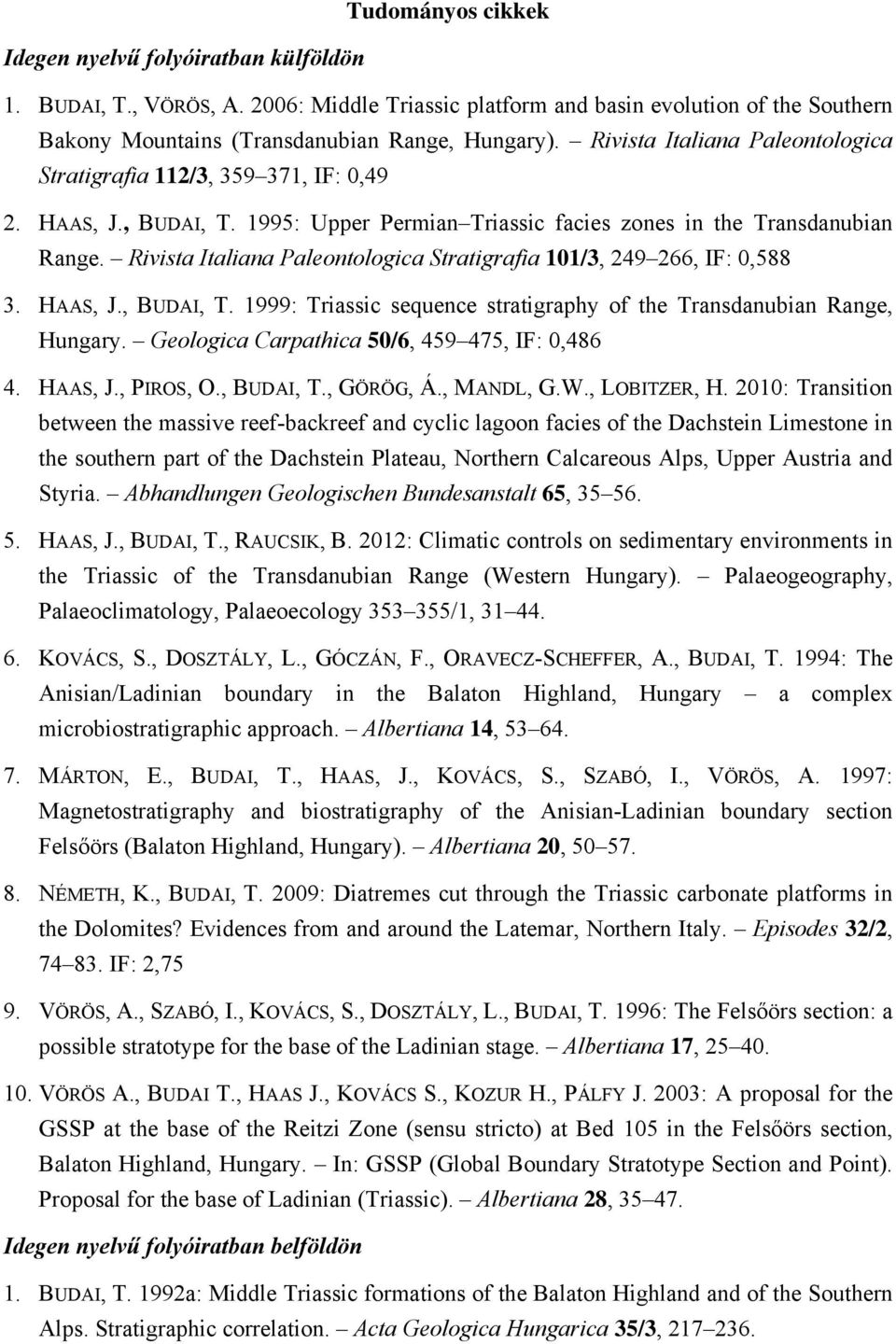 Tudományos cikkek

Idegen nyelvű folyóiratban külföldön

1. BUDAI, T., VÖRÖS, A. 2006: Middle Triassic platform and basin evolution of the Southern Bakony Mountains (Transdanubian Range, Hungary). – Rivista Italiana Paleontologica Stratigrafia 112/3, 359–371, IF: 0,49

2. HAAS, J., BUDAI, T. 1995: Upper Permian–Triassic facies zones in the Transdanubian Range. – Rivista Italiana Paleontologica Stratigrafia 101/3, 249–266, IF: 0,588

3. HAAS, J., BUDAI, T. 1999: Triassic sequence stratigraphy of the Transdanubian Range, Hungary. – Geologica Carpathica 50/6, 459–475, IF: 0,486

4. HAAS, J., PIROS, O., BUDAI, T., GÖRÖG, Á., MANDL, G.W., LOBITZER, H. 2010: Transition between the massive reef-backreef and cyclic lagoon facies of the Dachstein Limestone in the southern part of the Dachstein Plateau, Northern Calcareous Alps, Upper Austria and Styria. – Abhandlungen Geologischen Bundesanstalt 65, 35–56.

5. HAAS, J., BUDAI, T., RAUCSIK, B. 2012: Climatic controls on sedimentary environments in the Triassic of the Transdanubian Range (Western Hungary). – Palaeogeography, Palaeoclimatology, Palaeoecology 353–355/1, 31–44.

6. KOVÁCS, S., DOSZTÁLY, L., GÓCZÁN, F., ORAVECZ-SCHEFFER, A., BUDAI, T. 1994: The Anisian/Ladinian boundary in the Balaton Highland, Hungary – a complex microbiostratigraphic approach. – Albertiana 14, 53–64.

7. MÁRTON, E., BUDAI, T., HAAS, J., KOVÁCS, S., SZABÓ, I., VÖRÖS, A. 1997: Magnetostratigraphy and biostratigraphy of the Anisian-Ladinian boundary section Felsőörs (Balaton Highland, Hungary). – Albertiana 20, 50–57.

8. NÉMETH, K., BUDAI, T. 2009: Diatremes cut through the Triassic carbonate platforms in the Dolomites? Evidences from and around the Latemar, Northern Italy. – Episodes 32/2, 74–83. IF: 2,75

9. VÖRÖS, A., SZABÓ, I., KOVÁCS, S., DOSZTÁLY, L., BUDAI, T. 1996: The Felsőörs section: a possible stratotype for the base of the Ladinian stage. – Albertiana 17, 25–40.

10. VÖRÖS A., BUDAI T., HAAS J., KOVÁCS S., KOZUR H., PÁLFY J. 2003: A proposal for the GSSP at the base of the Reitzi Zone (sensu stricto) at Bed 105 in the Felsőörs section, Balaton Highland, Hungary. – In: GSSP (Global Boundary Stratotype Section and Point). Proposal for the base of Ladinian (Triassic). – Albertiana 28, 35–47.

Idegen nyelvű folyóiratban belföldön

1. BUDAI, T. 1992a: Middle Triassic formations of the Balaton Highland and of the Southern Alps. Stratigraphic correlation. – Acta Geologica Hungarica 35/3, 217–236.